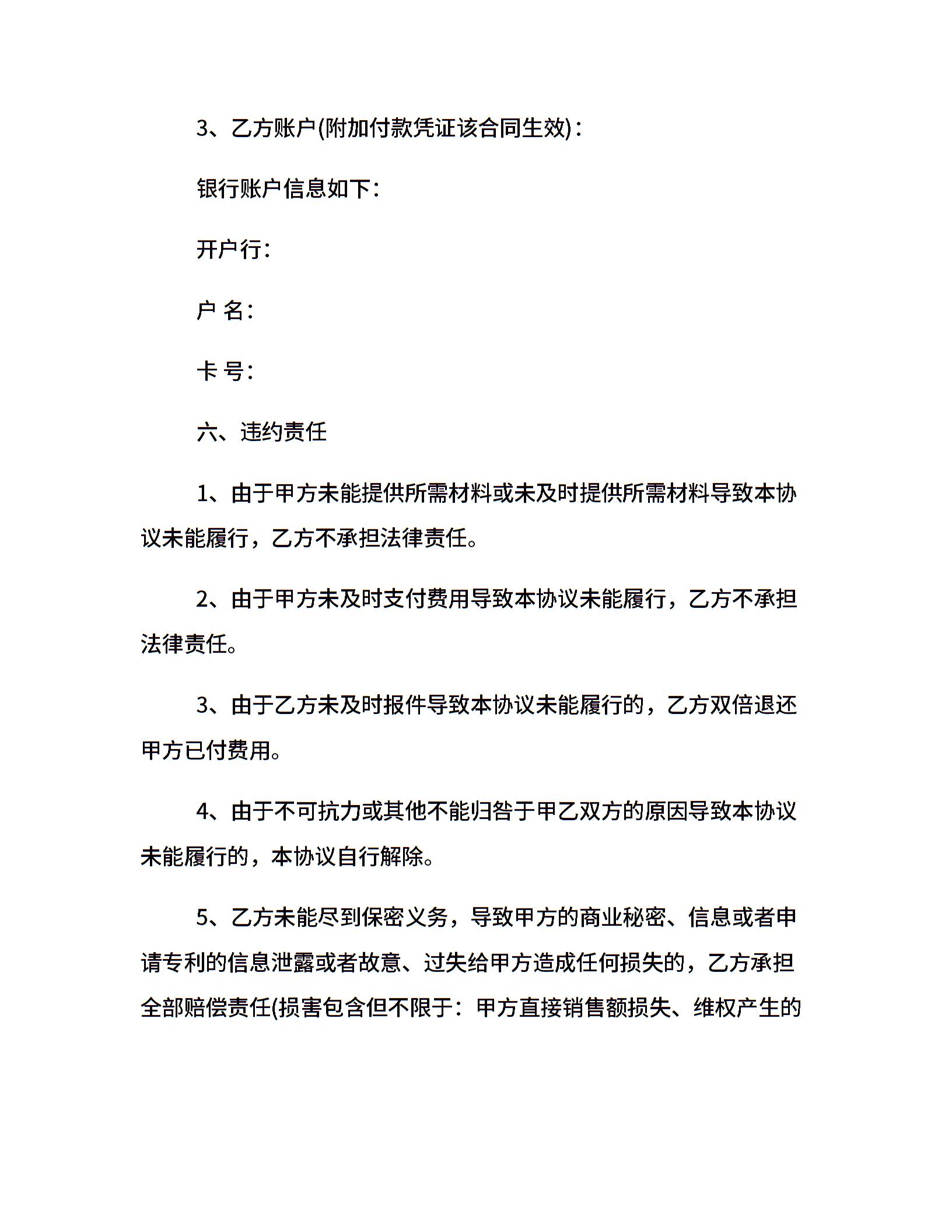 3、乙方账户(附加付款凭证该合同生效)：

银行账户信息如下：

开户行：

户 名：

卡 号：

六、违约责任

1、由于甲方未能提供所需材料或未及时提供所需材料导致本协议未能履行，乙方不承担法律责任。

2、由于甲方未及时支付费用导致本协议未能履行，乙方不承担法律责任。

3、由于乙方未及时报件导致本协议未能履行的，乙方双倍退还甲方已付费用。

4、由于不可抗力或其他不能归咎于甲乙双方的原因导致本协议未能履行的，本协议自行解除。

5、乙方未能尽到保密义务，导致甲方的商业秘密、信息或者申请专利的信息泄露或者故意、过失给甲方造成任何损失的，乙方承担全部赔偿责任(损害包含但不限于：甲方直接销售额损失、维权产生的